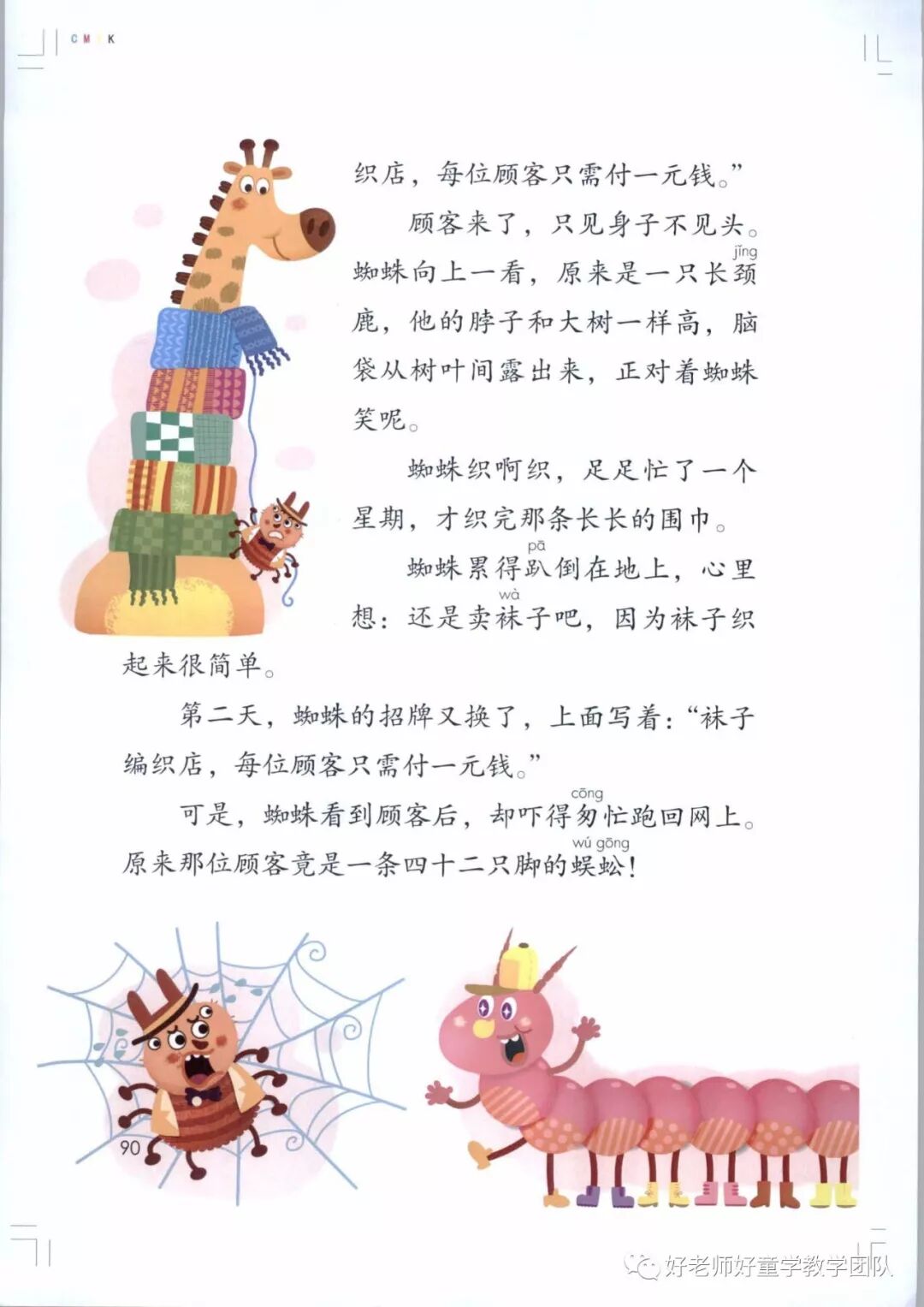 CMYK

织店，每位顾客只需付一元钱。”

顾客来了，只见身子不见头。蜘蛛向上一看，原来是一只长颈(jǐng)鹿，他的脖子和大树一样高，脑袋从树叶间露出来，正对着蜘蛛笑呢。

蜘蛛织啊织，足足忙了一个星期，才织完那条长长的围巾。

蜘蛛累得趴(pā)倒在地上，心里想：还是卖袜(wà)子吧，因为袜子织起来很简单。

第二天，蜘蛛的招牌又换了，上面写着：“袜子编织店，每位顾客只需付一元钱。”

可是，蜘蛛看到顾客后，却吓得匆(cōng)忙跑回网上。原来那位顾客竟是一条四十二只脚的蜈蚣(wú gōng)！

90

好老师好童学教学团队